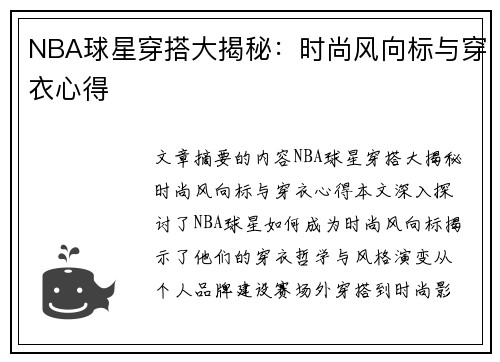 NBA球星穿搭大揭秘：时尚风向标与穿衣心得

文章摘要的内容NBA球星穿搭大揭秘时尚风向标与穿衣心得本文深入探讨了NBA球星如何成为时尚风向标揭示了他们的穿衣哲学与风格演变从个人品牌建设赛场外穿搭到时尚影